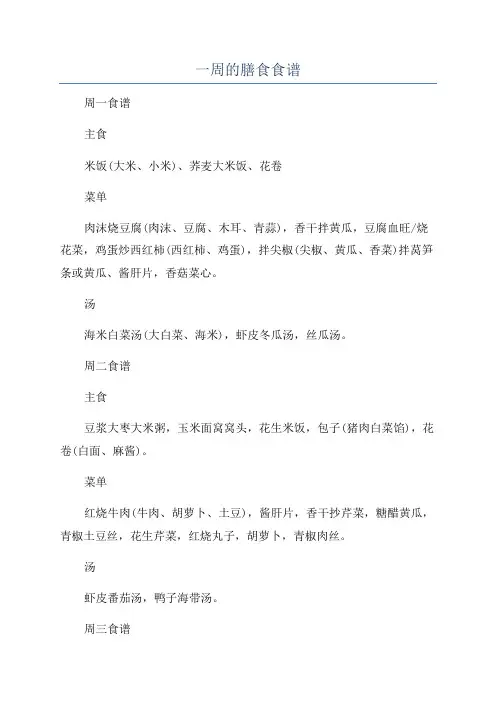 一周的膳食食谱

周一食谱

主食

米饭(大米、小米)、荞麦大米饭、花卷

菜单

肉沫烧豆腐(肉沫、豆腐、木耳、青蒜)，香干拌黄瓜，豆腐血旺/烧花菜，鸡蛋炒西红柿(西红柿、鸡蛋)，拌尖椒(尖椒、黄瓜、香菜)拌莴笋条或黄瓜、酱肝片，香菇菜心。

汤

海米白菜汤(大白菜、海米)，虾皮冬瓜汤，丝瓜汤。

周二食谱

主食

豆浆大枣大米粥，玉米面窝窝头，花生米饭，包子(猪肉白菜馅)，花卷(白面、麻酱)。

菜单

红烧牛肉(牛肉、胡萝卜、土豆)，酱肝片，香干抄芹菜，糖醋黄瓜，青椒土豆丝，花生芹菜，红烧丸子，胡萝卜，青椒肉丝。

汤

虾皮番茄汤，鸭子海带汤。

周三食谱